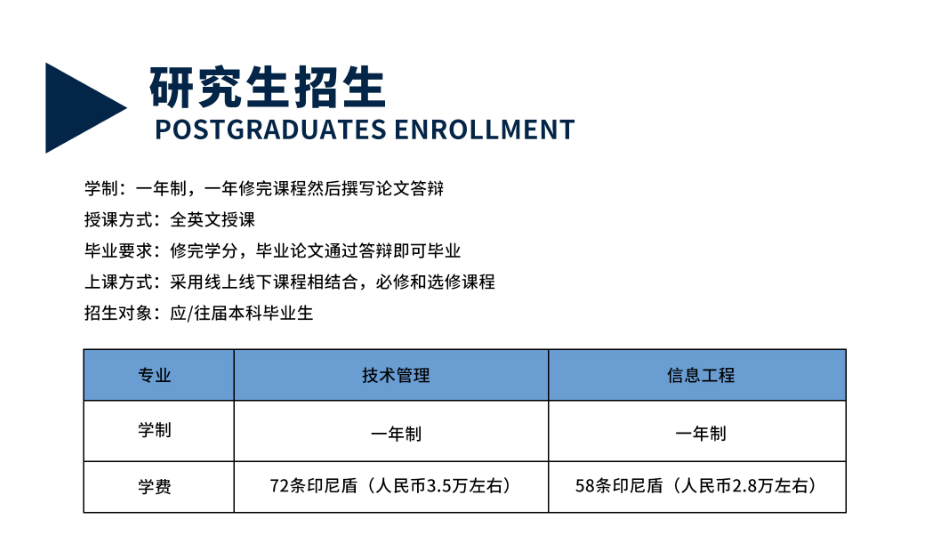 研究生招生
POSTGRADUATES ENROLLMENT

学制：一年制，一年修完课程然后撰写论文答辩
授课方式：全英文授课
毕业要求：修完学分，毕业论文通过答辩即可毕业
上课方式：采用线上线下课程相结合，必修和选修课程
招生对象：应/往届本科毕业生

| 专业 | 技术管理 | 信息工程 |
|---|---|---|
| 学制 | 一年制 | 一年制 |
| 学费 | 72条印尼盾（人民币3.5万左右） | 58条印尼盾（人民币2.8万左右） |